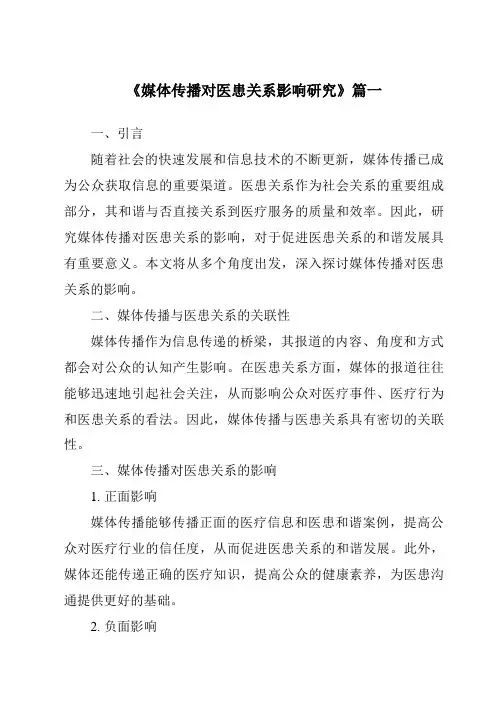 《媒体传播对医患关系影响研究》篇一

一、引言

随着社会的快速发展和信息技术的不断更新，媒体传播已成为公众获取信息的重要渠道。医患关系作为社会关系的重要组成部分，其和谐与否直接关系到医疗服务的质量和效率。因此，研究媒体传播对医患关系的影响，对于促进医患关系的和谐发展具有重要意义。本文将从多个角度出发，深入探讨媒体传播对医患关系的影响。

二、媒体传播与医患关系的关联性

媒体传播作为信息传递的桥梁，其报道的内容、角度和方式都会对公众的认知产生影响。在医患关系方面，媒体的报道往往能够迅速地引起社会关注，从而影响公众对医疗事件、医疗行为和医患关系的看法。因此，媒体传播与医患关系具有密切的关联性。

三、媒体传播对医患关系的影响

1. 正面影响

媒体传播能够传播正面的医疗信息和医患和谐案例，提高公众对医疗行业的信任度，从而促进医患关系的和谐发展。此外，媒体还能传递正确的医疗知识，提高公众的健康素养，为医患沟通提供更好的基础。

2. 负面影响